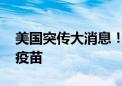 美国突传大消息！
疫苗